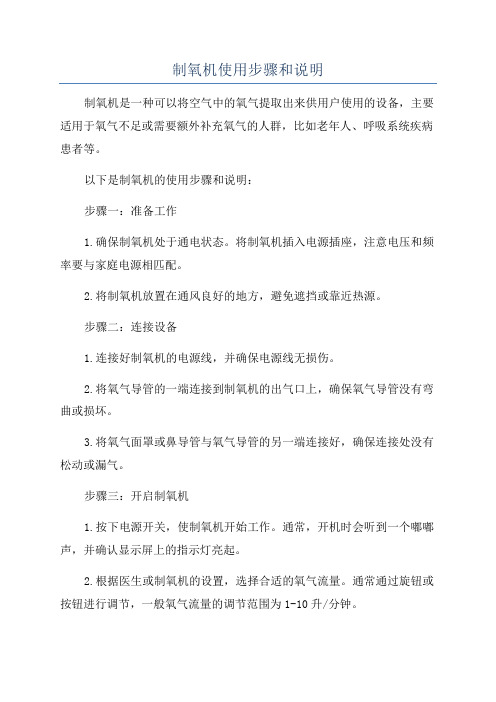 制氧机使用步骤和说明

制氧机是一种可以将空气中的氧气提取出来供用户使用的设备，主要适用于氧气不足或需要额外补充氧气的人群，比如老年人、呼吸系统疾病患者等。

以下是制氧机的使用步骤和说明：

步骤一：准备工作

1.确保制氧机处于通电状态。将制氧机插入电源插座，注意电压和频率要与家庭电源相匹配。

2.将制氧机放置在通风良好的地方，避免遮挡或靠近热源。

步骤二：连接设备

1.连接好制氧机的电源线，并确保电源线无损伤。

2.将氧气导管的一端连接到制氧机的出气口上，确保氧气导管没有弯曲或损坏。

3.将氧气面罩或鼻导管与氧气导管的另一端连接好，确保连接处没有松动或漏气。

步骤三：开启制氧机

1.按下电源开关，使制氧机开始工作。通常，开机时会听到一个嘟嘟声，并确认显示屏上的指示灯亮起。

2.根据医生或制氧机的设置，选择合适的氧气流量。通常通过旋钮或按钮进行调节，一般氧气流量的调节范围为1-10升/分钟。